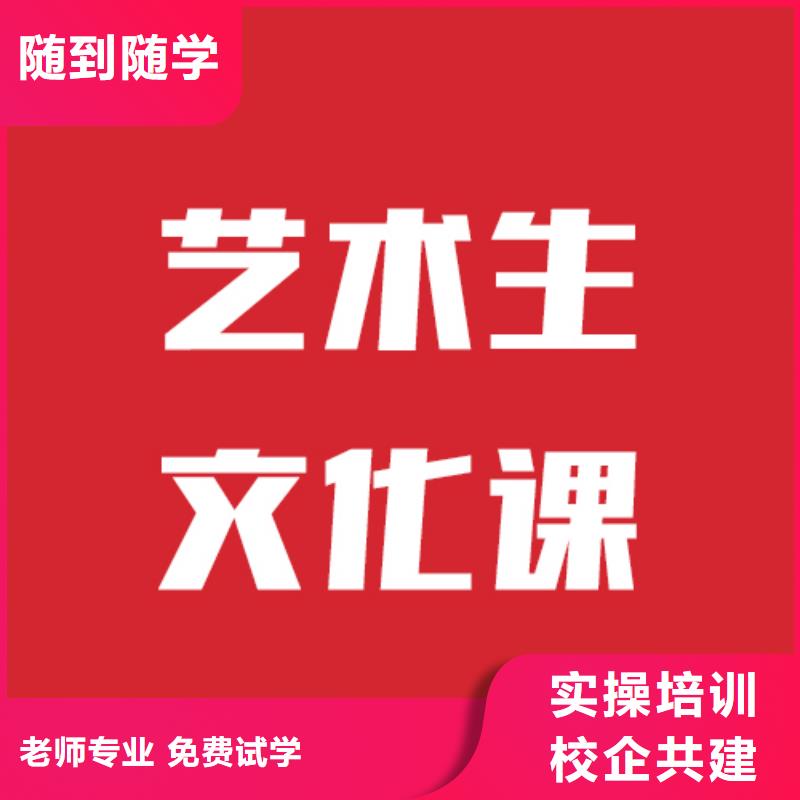 随到随学

艺术生
文化课

老师专业 免费试学

实操培训
校企共建